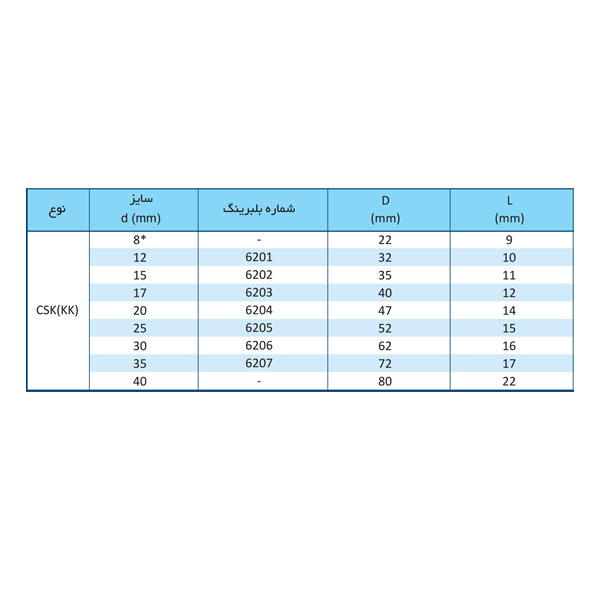 | نوع | سایز d (mm) | شماره بلبرینگ | D (mm) | L (mm) |
|---|---|---|---|---|
| CSK(KK) | 8* | - | 22 | 9 |
| | 12 | 6201 | 32 | 10 |
| | 15 | 6202 | 35 | 11 |
| | 17 | 6203 | 40 | 12 |
| | 20 | 6204 | 47 | 14 |
| | 25 | 6205 | 52 | 15 |
| | 30 | 6206 | 62 | 16 |
| | 35 | 6207 | 72 | 17 |
| | 40 | - | 80 | 22 |